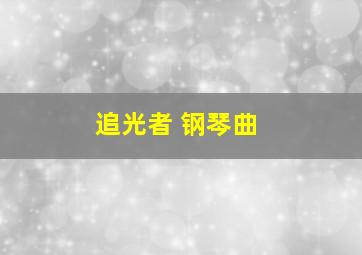 追光者 钢琴曲